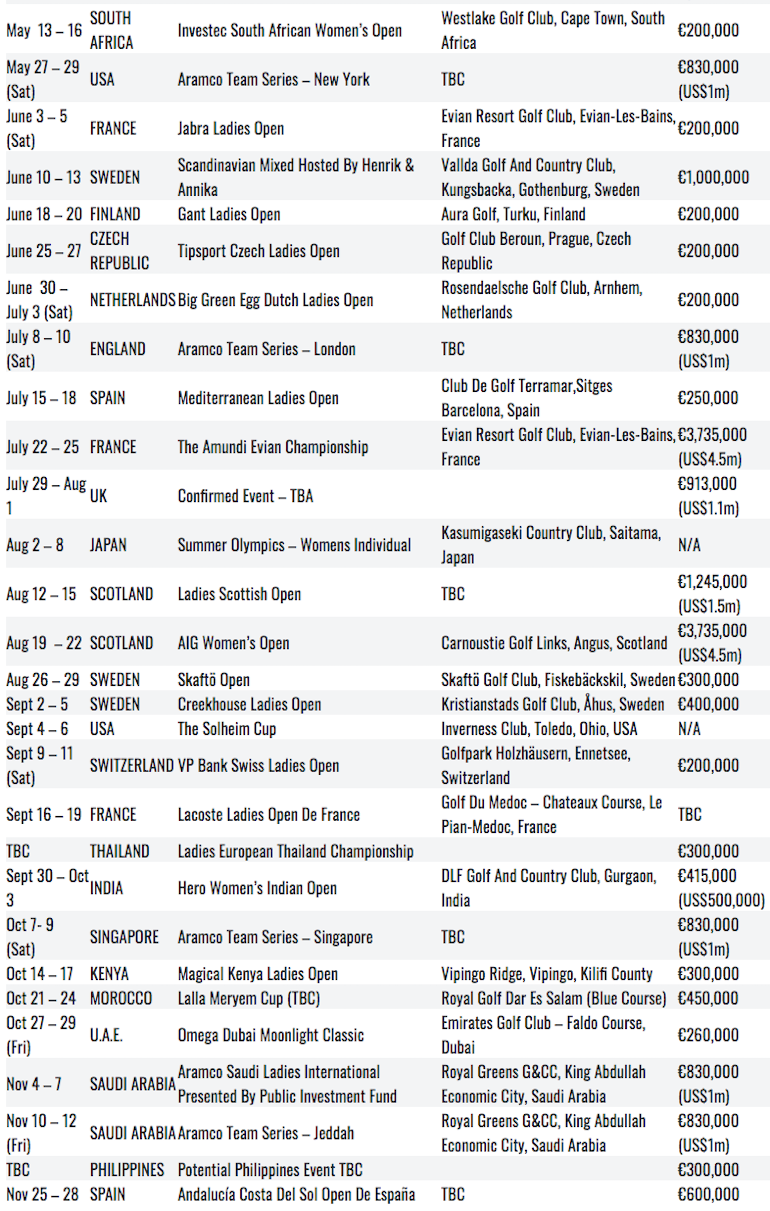 | | | | | |
|---|---|---|---|---|
| May 13 – 16 | SOUTH AFRICA | Investec South African Women's Open | Westlake Golf Club, Cape Town, South Africa | €200,000 |
| May 27 – 29 (Sat) | USA | Aramco Team Series – New York | TBC | €830,000 (US$1m) |
| June 3 – 5 (Sat) | FRANCE | Jabra Ladies Open | Evian Resort Golf Club, Evian-Les-Bains, France | €200,000 |
| June 10 – 13 | SWEDEN | Scandinavian Mixed Hosted By Henrik & Annika | Vallda Golf And Country Club, Kungsbacka, Gothenburg, Sweden | €1,000,000 |
| June 18 – 20 | FINLAND | Gant Ladies Open | Aura Golf, Turku, Finland | €200,000 |
| June 25 – 27 | CZECH REPUBLIC | Tipsport Czech Ladies Open | Golf Club Beroun, Prague, Czech Republic | €200,000 |
| June 30 – July 3 (Sat) | NETHERLANDS | Big Green Egg Dutch Ladies Open | Rosendaelsche Golf Club, Arnhem, Netherlands | €200,000 |
| July 8 – 10 (Sat) | ENGLAND | Aramco Team Series – London | TBC | €830,000 (US$1m) |
| July 15 – 18 | SPAIN | Mediterranean Ladies Open | Club De Golf Terramar,Sitges Barcelona, Spain | €250,000 |
| July 22 – 25 | FRANCE | The Amundi Evian Championship | Evian Resort Golf Club, Evian-Les-Bains, France | €3,735,000 (US$4.5m) |
| July 29 – Aug 1 | UK | Confirmed Event – TBA | | €913,000 (US$1.1m) |
| Aug 2 – 8 | JAPAN | Summer Olympics – Womens Individual | Kasumigaseki Country Club, Saitama, Japan | N/A |
| Aug 12 – 15 | SCOTLAND | Ladies Scottish Open | TBC | €1,245,000 (US$1.5m) |
| Aug 19 – 22 | SCOTLAND | AIG Women's Open | Carnoustie Golf Links, Angus, Scotland | €3,735,000 (US$4.5m) |
| Aug 26 – 29 | SWEDEN | Skaftö Open | Skaftö Golf Club, Fiskebäckskil, Sweden | €300,000 |
| Sept 2 – 5 | SWEDEN | Creekhouse Ladies Open | Kristianstads Golf Club, Åhus, Sweden | €400,000 |
| Sept 4 – 6 | USA | The Solheim Cup | Inverness Club, Toledo, Ohio, USA | N/A |
| Sept 9 – 11 (Sat) | SWITZERLAND | VP Bank Swiss Ladies Open | Golfpark Holzhäusern, Ennetsee, Switzerland | €200,000 |
| Sept 16 – 19 | FRANCE | Lacoste Ladies Open De France | Golf Du Medoc – Chateaux Course, Le Pian-Medoc, France | TBC |
| TBC | THAILAND | Ladies European Thailand Championship | | €300,000 |
| Sept 30 – Oct 3 | INDIA | Hero Women's Indian Open | DLF Golf And Country Club, Gurgaon, India | €415,000 (US$500,000) |
| Oct 7- 9 (Sat) | SINGAPORE | Aramco Team Series – Singapore | TBC | €830,000 (US$1m) |
| Oct 14 – 17 | KENYA | Magical Kenya Ladies Open | Vipingo Ridge, Vipingo, Kilifi County | €300,000 |
| Oct 21 – 24 | MOROCCO | Lalla Meryem Cup (TBC) | Royal Golf Dar Es Salam (Blue Course) | €450,000 |
| Oct 27 – 29 (Fri) | U.A.E. | Omega Dubai Moonlight Classic | Emirates Golf Club – Faldo Course, Dubai | €260,000 |
| Nov 4 – 7 | SAUDI ARABIA | Aramco Saudi Ladies International Presented By Public Investment Fund | Royal Greens G&CC, King Abdullah Economic City, Saudi Arabia | €830,000 (US$1m) |
| Nov 10 – 12 (Fri) | SAUDI ARABIA | Aramco Team Series – Jeddah | Royal Greens G&CC, King Abdullah Economic City, Saudi Arabia | €830,000 (US$1m) |
| TBC | PHILIPPINES | Potential Philippines Event TBC | | €300,000 |
| Nov 25 – 28 | SPAIN | Andalucía Costa Del Sol Open De España | TBC | €600,000 |